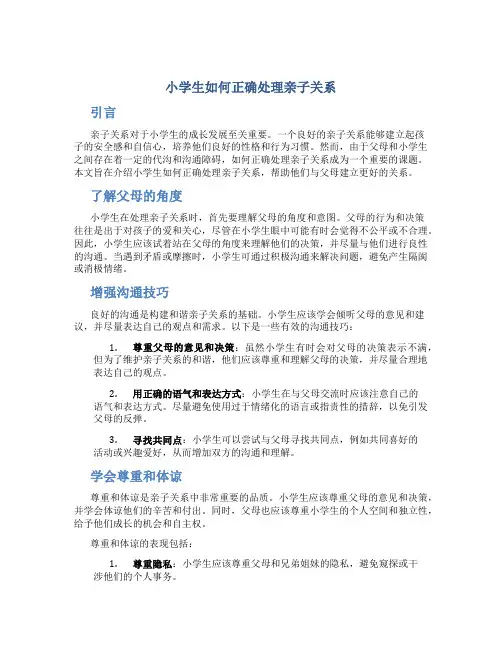 小学生如何正确处理亲子关系

引言

亲子关系对于小学生的成长发展至关重要。一个良好的亲子关系能够建立起孩子的安全感和自信心，培养他们良好的性格和行为习惯。然而，由于父母和小学生之间存在着一定的代沟和沟通障碍，如何正确处理亲子关系成为一个重要的课题。本文旨在介绍小学生如何正确处理亲子关系，帮助他们与父母建立更好的关系。

了解父母的角度

小学生在处理亲子关系时，首先要理解父母的角度和意图。父母的行为和决策往往是出于对孩子的爱和关心，尽管在小学生眼中可能有时会觉得不公平或不合理。因此，小学生应该试着站在父母的角度来理解他们的决策，并尽量与他们进行良性的沟通。当遇到矛盾或摩擦时，小学生可通过积极沟通来解决问题，避免产生隔阂或消极情绪。

增强沟通技巧

良好的沟通是构建和谐亲子关系的基础。小学生应该学会倾听父母的意见和建议，并尽量表达自己的观点和需求。以下是一些有效的沟通技巧：

1. 尊重父母的意见和决策：虽然小学生有时会对父母的决策表示不满，但为了维护亲子关系的和谐，他们应该尊重和理解父母的决策，并尽量合理地表达自己的观点。

2. 用正确的语气和表达方式：小学生在与父母交流时应该注意自己的语气和表达方式。尽量避免使用过于情绪化的语言或指责性的措辞，以免引发父母的反弹。

3. 寻找共同点：小学生可以尝试与父母寻找共同点，例如共同喜好的活动或兴趣爱好，从而增加双方的沟通和理解。

学会尊重和体谅

尊重和体谅是亲子关系中非常重要的品质。小学生应该尊重父母的意见和决策，并学会体谅他们的辛苦和付出。同时，父母也应该尊重小学生的个人空间和独立性，给予他们成长的机会和自主权。

尊重和体谅的表现包括：

1. 尊重隐私：小学生应该尊重父母和兄弟姐妹的隐私，避免窥探或干涉他们的个人事务。